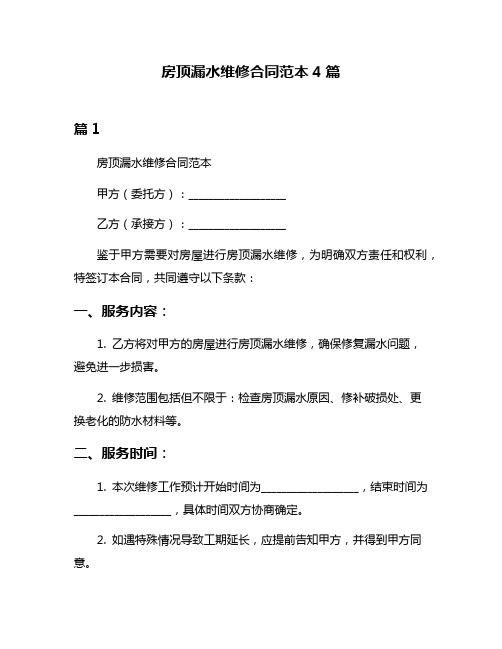 房顶漏水维修合同范本 4 篇

篇 1

房顶漏水维修合同范本

甲方（委托方）：________________

乙方（承接方）：________________

鉴于甲方需要对房屋进行房顶漏水维修，为明确双方责任和权利，特签订本合同，共同遵守以下条款：

一、服务内容：

1. 乙方将对甲方的房屋进行房顶漏水维修，确保修复漏水问题，避免进一步损害。

2. 维修范围包括但不限于：检查房顶漏水原因、修补破损处、更换老化的防水材料等。

二、服务时间：

1. 本次维修工作预计开始时间为________________，结束时间为________________，具体时间双方协商确定。

2. 如遇特殊情况导致工期延长，应提前告知甲方，并得到甲方同意。